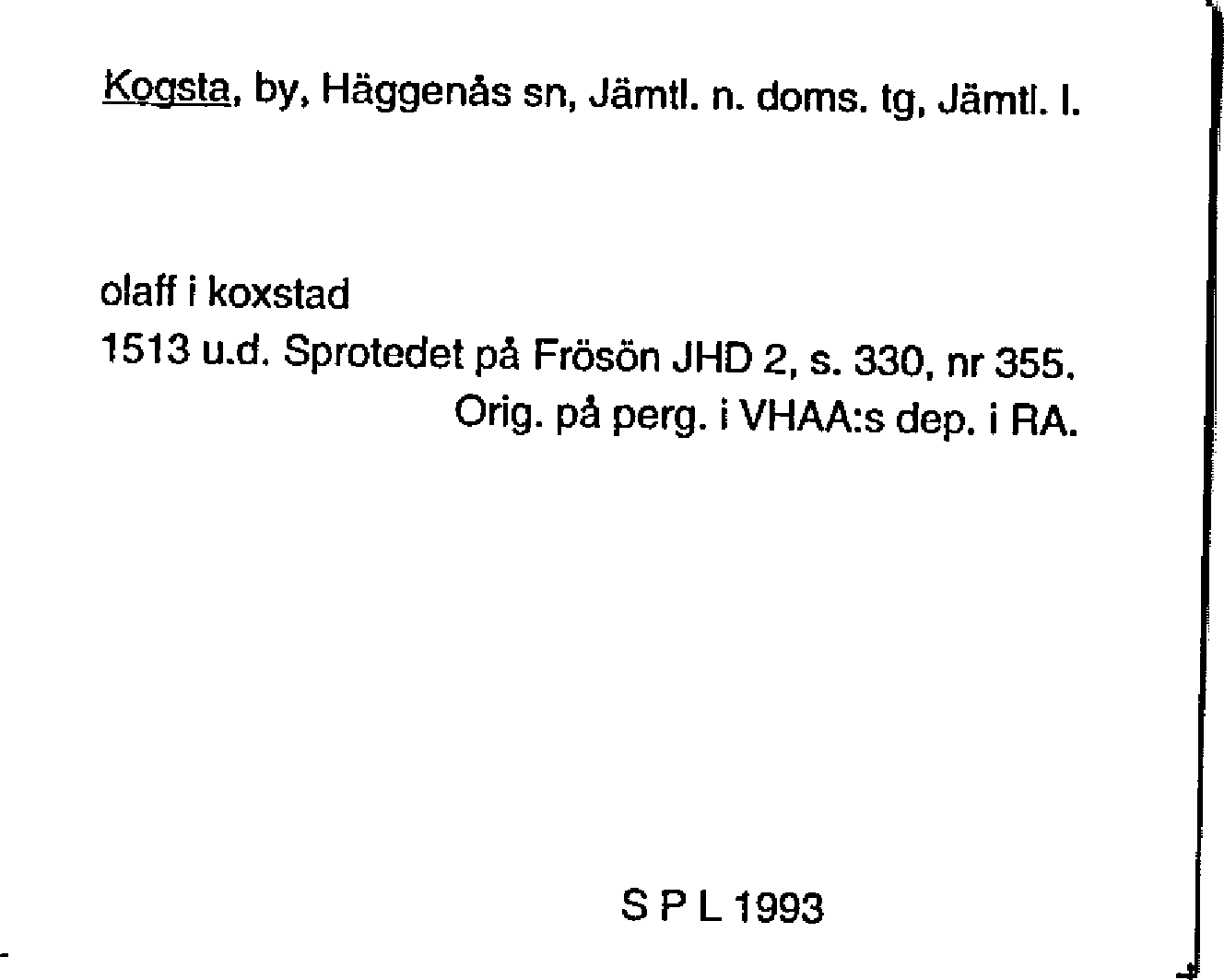 Kogsta, by, Häggenås sn, Jämtl. n. doms. tg, Jämtl. l.

olaff i koxstad
1513 u.d. Sprotedet på Frösön JHD 2, s. 330, nr 355.
Orig. på perg. i VHAA:s dep. i RA.

S P L 1993